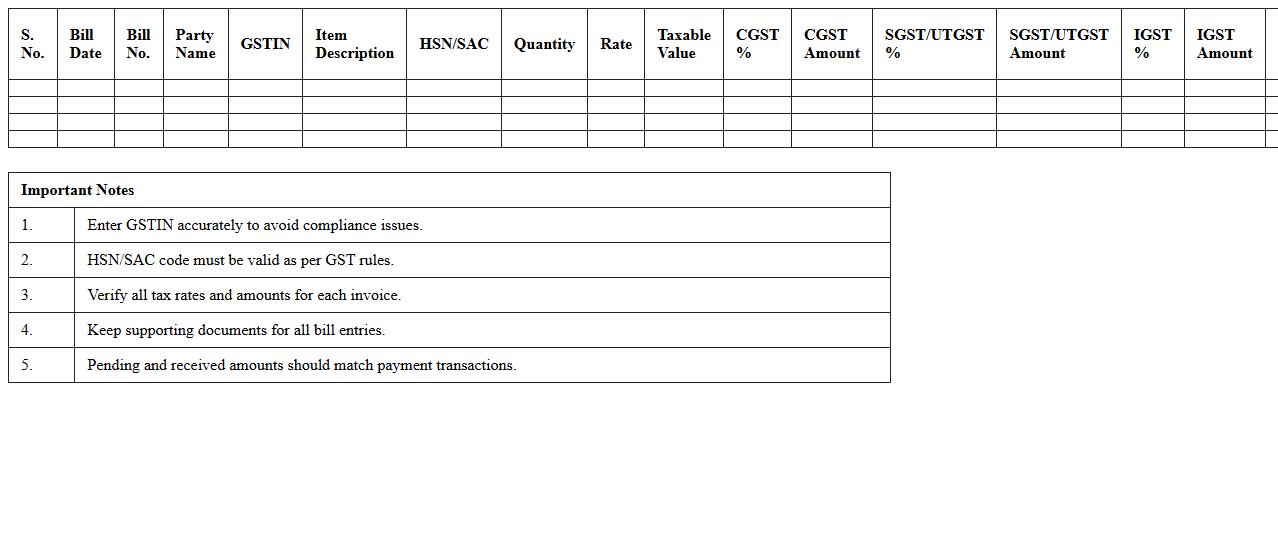 | S. No. | Bill Date | Bill No. | Party Name | GSTIN | Item Description | HSN/SAC | Quantity | Rate | Taxable Value | CGST % | CGST Amount | SGST/UTGST % | SGST/UTGST Amount | IGST % | IGST Amount |
|---|---|---|---|---|---|---|---|---|---|---|---|---|---|---|---|
| | | | | | | | | | | | | | | | |
| | | | | | | | | | | | | | | | |
| | | | | | | | | | | | | | | | |
| | | | | | | | | | | | | | | | |

| Important Notes | |
|---|---|
| 1. | Enter GSTIN accurately to avoid compliance issues. |
| 2. | HSN/SAC code must be valid as per GST rules. |
| 3. | Verify all tax rates and amounts for each invoice. |
| 4. | Keep supporting documents for all bill entries. |
| 5. | Pending and received amounts should match payment transactions. |